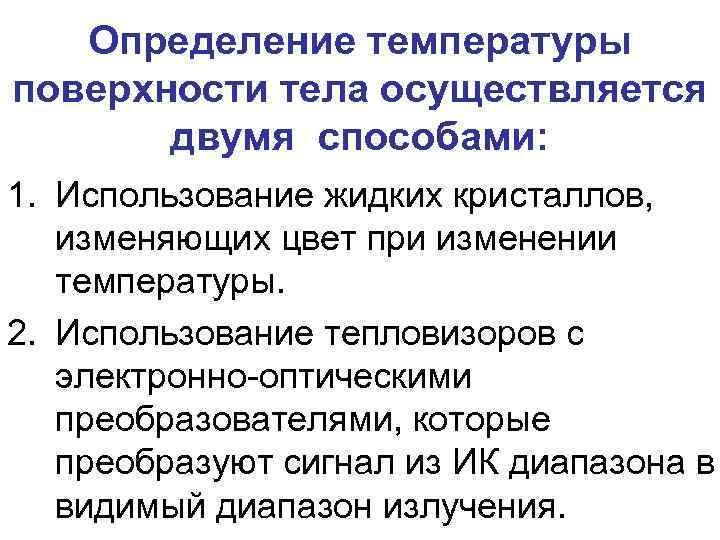 Определение температуры поверхности тела осуществляется двумя способами:

1. Использование жидких кристаллов, изменяющих цвет при изменении температуры.

2. Использование тепловизоров с электронно-оптическими преобразователями, которые преобразуют сигнал из ИК диапазона в видимый диапазон излучения.